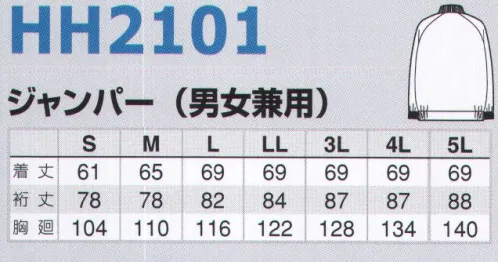 HH2101

ジャンパー（男女兼用）

|  | S | M | L | LL | 3L | 4L | 5L |
|---|---|---|---|---|---|---|---|
| 着丈 | 61 | 65 | 69 | 69 | 69 | 69 | 69 |
| 裄丈 | 78 | 78 | 82 | 84 | 87 | 87 | 88 |
| 胸廻 | 104 | 110 | 116 | 122 | 128 | 134 | 140 |